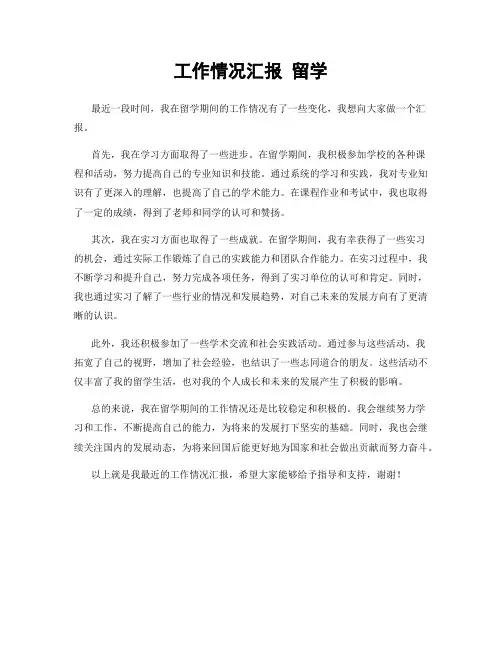 工作情况汇报 留学

最近一段时间，我在留学期间的工作情况有了一些变化，我想向大家做一个汇报。

首先，我在学习方面取得了一些进步。在留学期间，我积极参加学校的各种课程和活动，努力提高自己的专业知识和技能。通过系统的学习和实践，我对专业知识有了更深入的理解，也提高了自己的学术能力。在课程作业和考试中，我也取得了一定的成绩，得到了老师和同学的认可和赞扬。

其次，我在实习方面也取得了一些成就。在留学期间，我有幸获得了一些实习的机会，通过实际工作锻炼了自己的实践能力和团队合作能力。在实习过程中，我不断学习和提升自己，努力完成各项任务，得到了实习单位的认可和肯定。同时，我也通过实习了解了一些行业的情况和发展趋势，对自己未来的发展方向有了更清晰的认识。

此外，我还积极参加了一些学术交流和社会实践活动。通过参与这些活动，我拓宽了自己的视野，增加了社会经验，也结识了一些志同道合的朋友。这些活动不仅丰富了我的留学生活，也对我的个人成长和未来的发展产生了积极的影响。

总的来说，我在留学期间的工作情况还是比较稳定和积极的。我会继续努力学习和工作，不断提高自己的能力，为将来的发展打下坚实的基础。同时，我也会继续关注国内的发展动态，为将来回国后能更好地为国家和社会做出贡献而努力奋斗。

以上就是我最近的工作情况汇报，希望大家能够给予指导和支持，谢谢！